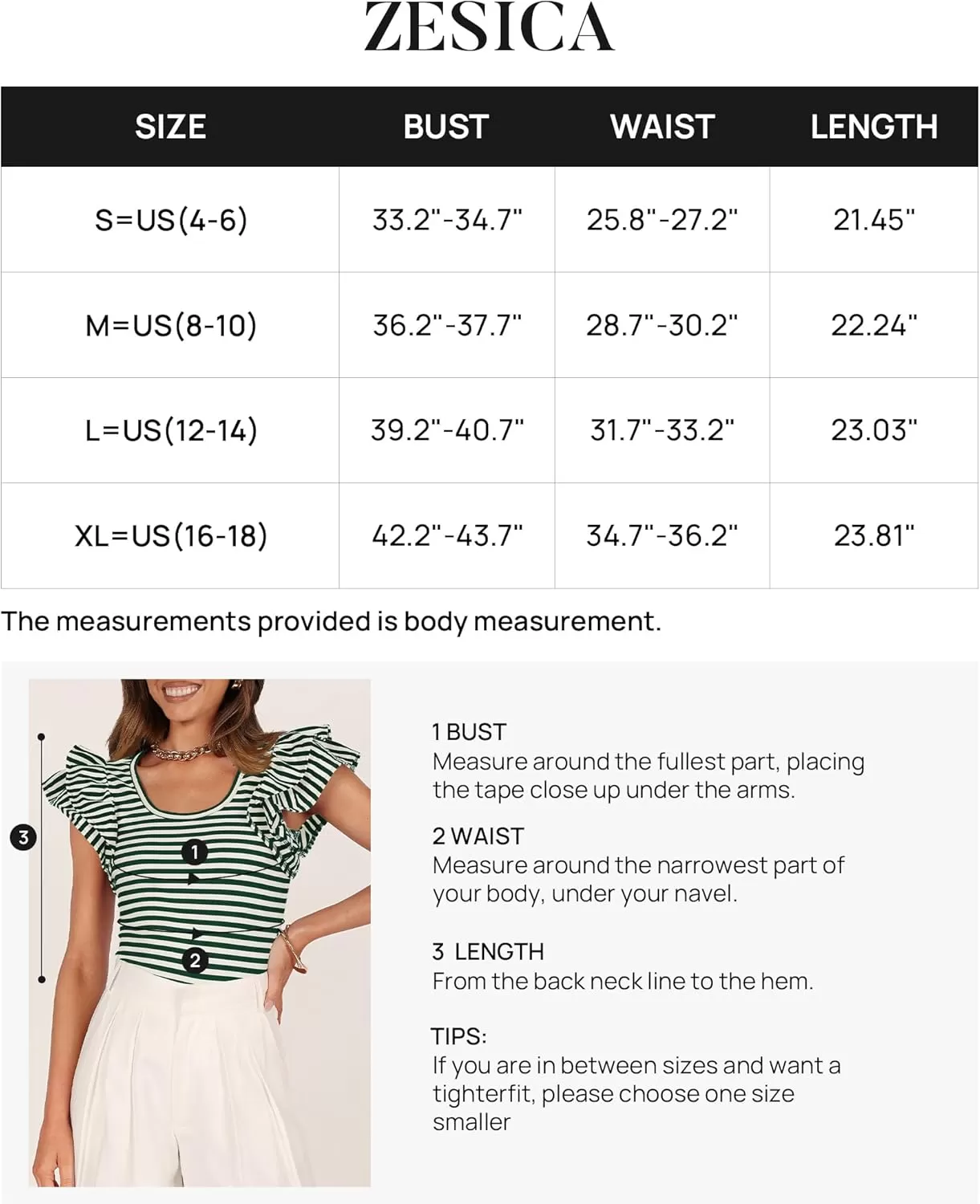 ZESICA

| SIZE | BUST | WAIST | LENGTH |
|---|---|---|---|
| S=US(4-6) | 33.2"-34.7" | 25.8"-27.2" | 21.45" |
| M=US(8-10) | 36.2"-37.7" | 28.7"-30.2" | 22.24" |
| L=US(12-14) | 39.2"-40.7" | 31.7"-33.2" | 23.03" |
| XL=US(16-18) | 42.2"-43.7" | 34.7"-36.2" | 23.81" |

The measurements provided is body measurement.

3

1

2

1 BUST
Measure around the fullest part, placing the tape close up under the arms.

2 WAIST
Measure around the narrowest part of your body, under your navel.

3 LENGTH
From the back neck line to the hem.

TIPS:
If you are in between sizes and want a tighterfit, please choose one size smaller